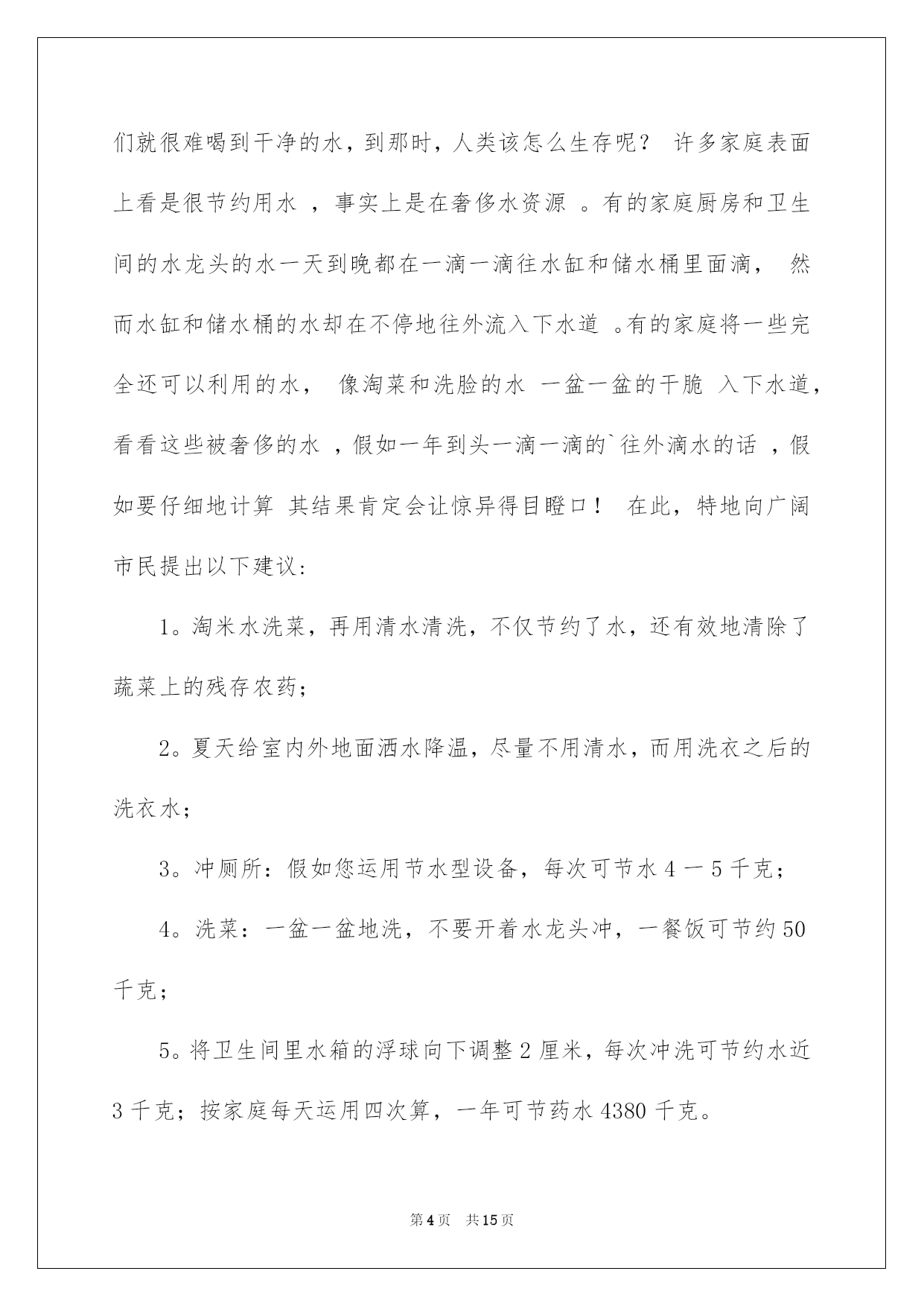 们就很难喝到干净的水，到那时，人类该怎么生存呢？ 许多家庭表面上看是很节约用水 ，事实上是在奢侈水资源 。有的家庭厨房和卫生间的水龙头的水一天到晚都在一滴一滴往水缸和储水桶里面滴， 然而水缸和储水桶的水却在不停地往外流入下水道 。有的家庭将一些完全还可以利用的水， 像淘菜和洗脸的水 一盆一盆的干脆 入下水道，看看这些被奢侈的水 ，假如一年到头一滴一滴的`往外滴水的话 ，假如要仔细地计算 其结果肯定会让惊异得目瞪口！ 在此，特地向广阔市民提出以下建议：

1。淘米水洗菜，再用清水清洗，不仅节约了水，还有效地清除了蔬菜上的残存农药；

2。夏天给室内外地面洒水降温，尽量不用清水，而用洗衣之后的洗衣水；

3。冲厕所：假如您运用节水型设备，每次可节水 4 一 5 千克；

4。洗菜：一盆一盆地洗，不要开着水龙头冲，一餐饭可节约 50 千克；

5。将卫生间里水箱的浮球向下调整 2 厘米，每次冲洗可节约水近 3 千克；按家庭每天运用四次算，一年可节药水 4380 千克。

第 4 页 共 15 页